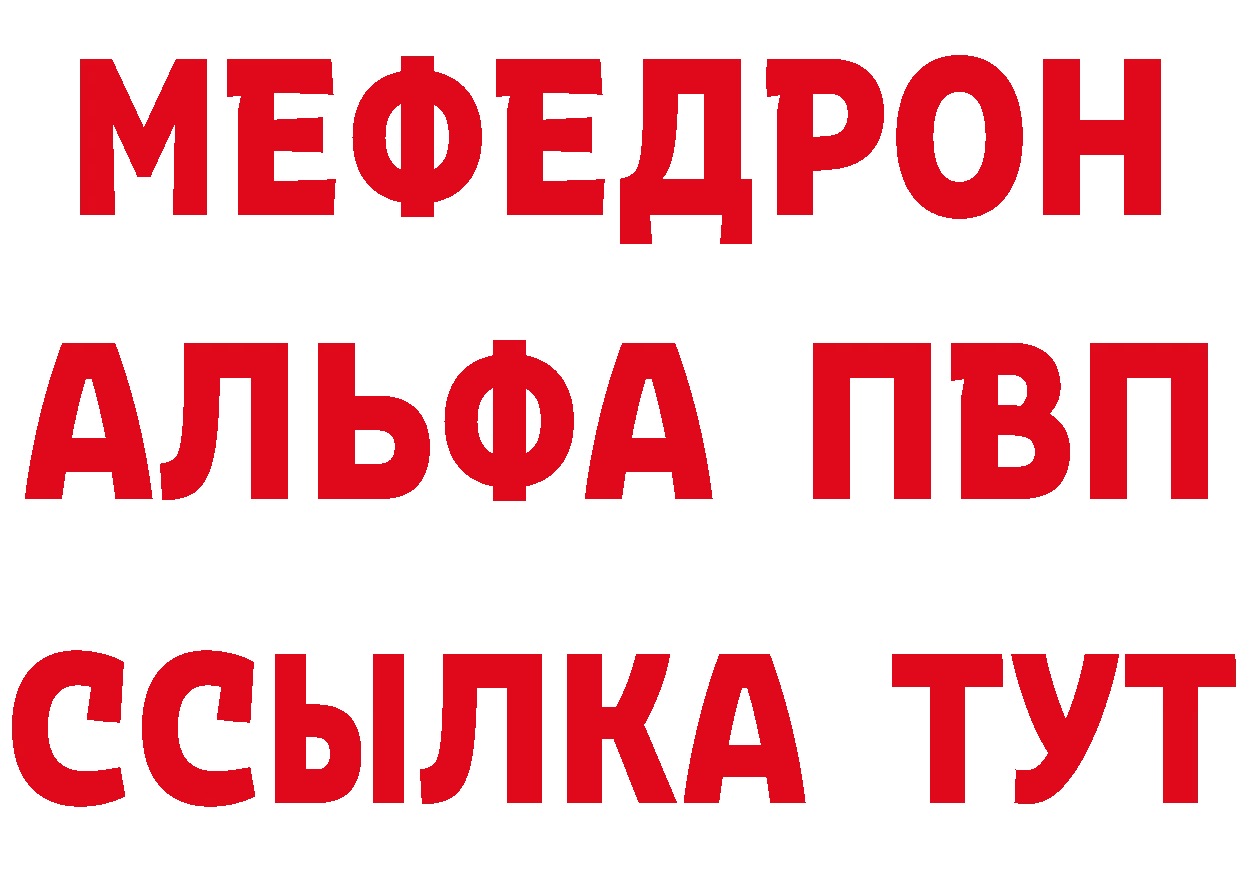 МЕФЕДРОН
АЛЬФА ПВП
ССЫЛКА ТУТ